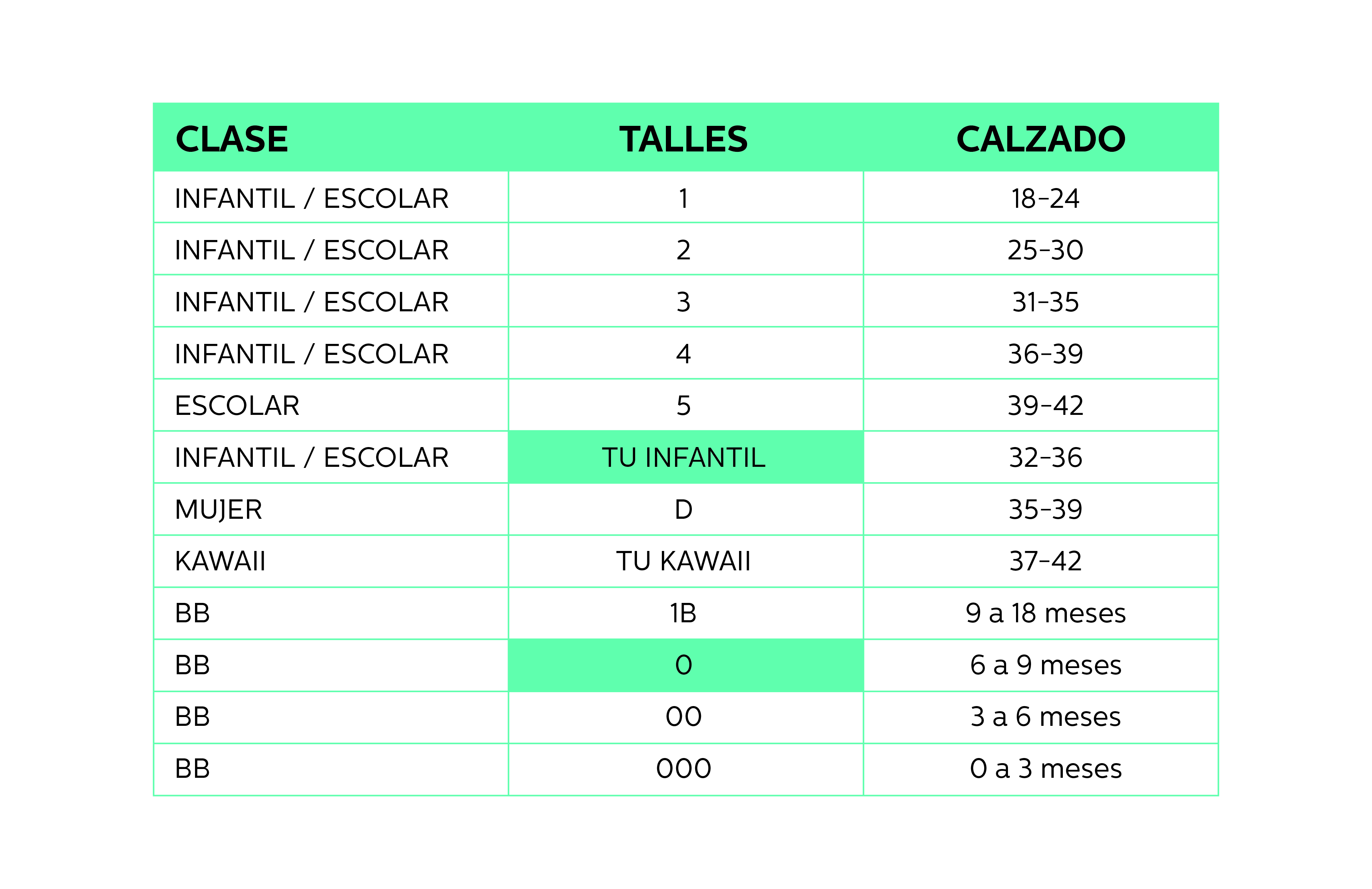 | CLASE | TALLES | CALZADO |
|---|---|---|
| INFANTIL / ESCOLAR | 1 | 18-24 |
| INFANTIL / ESCOLAR | 2 | 25-30 |
| INFANTIL / ESCOLAR | 3 | 31-35 |
| INFANTIL / ESCOLAR | 4 | 36-39 |
| ESCOLAR | 5 | 39-42 |
| INFANTIL / ESCOLAR | TU INFANTIL | 32-36 |
| MUJER | D | 35-39 |
| KAWAII | TU KAWAII | 37-42 |
| BB | 1B | 9 a 18 meses |
| BB | 0 | 6 a 9 meses |
| BB | 00 | 3 a 6 meses |
| BB | 000 | 0 a 3 meses |